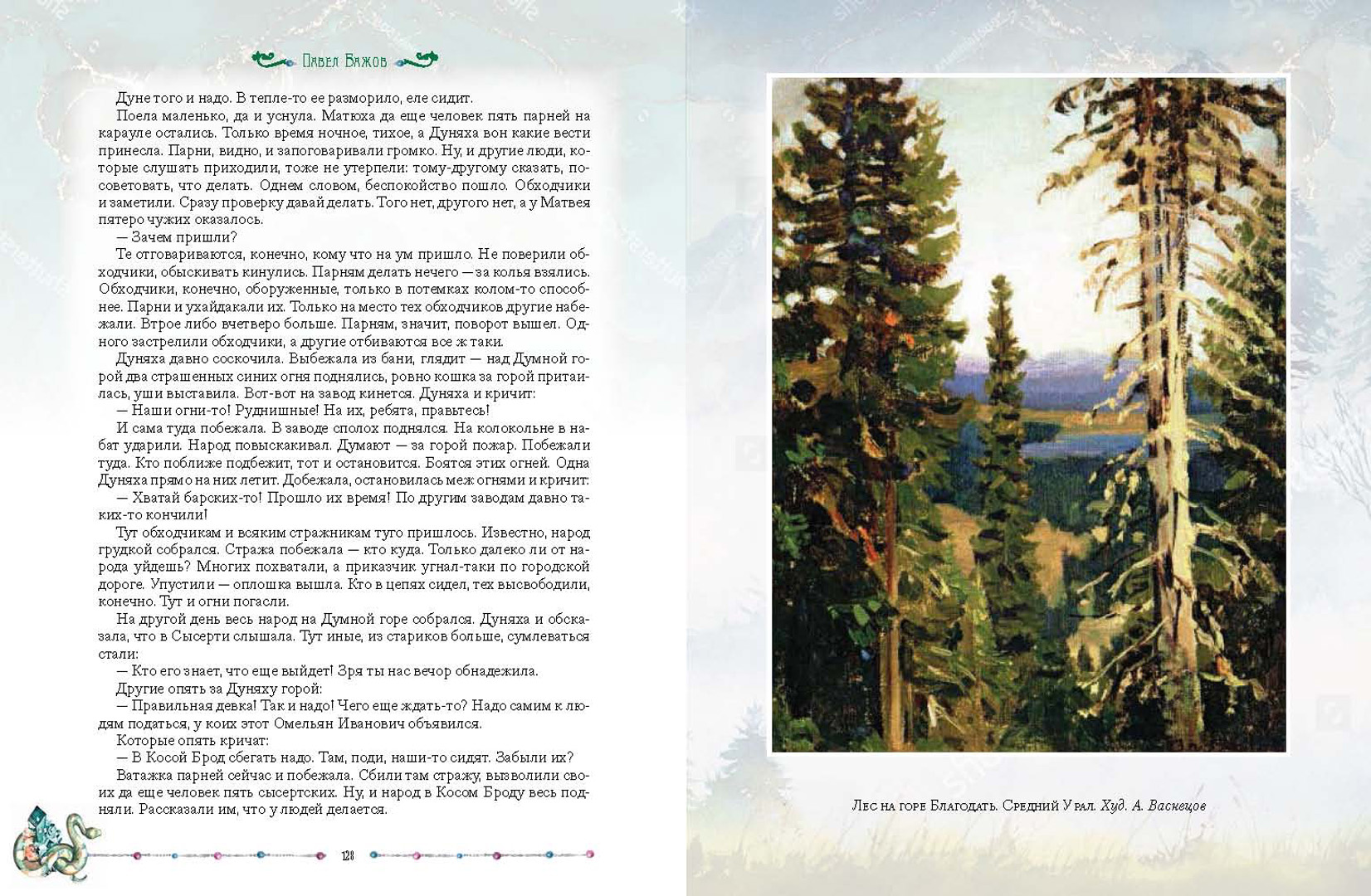 Павел Бажов

Дуне того и надо. В тепле-то ее разморило, еле сидит.

Поела маленько, да и уснула. Матюха да еще человек пять парней на карауле остались. Только время ночное, тихое, а Дуняха вон какие вести принесла. Парни, видно, и запоговаривали громко. Ну, и другие люди, которые слушать приходили, тоже не утерпели: тому-другому сказать, посоветовать, что делать. Однем словом, беспокойство пошло. Обходчики и заметили. Сразу проверку давай делать. Того нет, другого нет, а у Матвея пятеро чужих оказалось.

— Зачем пришли?

Те отговариваются, конечно, кому что на ум пришло. Не поверили обходчики, обыскивать кинулись. Парням делать нечего — за колья взялись. Обходчики, конечно, оборуженные, только в потемках колом-то способнее. Парни и ухайдакали их. Только на место тех обходчиков другие набежали. Втрое либо вчетверо больше. Парням, значит, поворот вышел. Одного застрелили обходчики, а другие отбиваются все ж таки.

Дуняха давно соскочила. Выбежала из бани, глядит — над Думной горой два страшенных синих огня поднялись, ровно кошка за горой притаилась, уши выставила. Вот-вот на завод кинется. Дуняха и кричит:

— Наши огни-то! Руднишные! На их, ребята, правьтесь!

И сама туда побежала. В заводе сполох поднялся. На колокольне в набат ударили. Народ повыскакивал. Думают — за горой пожар. Побежали туда. Кто поближе подбежит, тот и остановится. Боятся этих огней. Одна Дуняха прямо на них летит. Добежала, остановилась меж огнями и кричит:

— Хватай барских-то! Прошло их время! По другим заводам давно таких-то кончили!

Тут обходчикам и всяким стражникам туго пришлось. Известно, народ грудкой собрался. Стража побежала — кто куда. Только далеко ли от народа уйдешь? Многих похватали, а приказчик угнал-таки по городской дороге. Упустили — оплошка вышла. Кто в цепях сидел, тех высвободили, конечно. Тут и огни погасли.

На другой день весь народ на Думной горе собрался. Дуняха и обсказала, что в Сысерти слышала. Тут иные, из стариков больше, сумлеваться стали:

— Кто его знает, что еще выйдет! Зря ты нас вечор обнадежила.

Другие опять за Дуняху горой:

— Правильная девка! Так и надо! Чего еще ждать-то? Надо самим к людям податься, у коих этот Омельян Иванович объявился.

Которые опять кричат:

— В Косой Брод сбегать надо. Там, поди, наши-то сидят. Забыли их?

Ватажка парней сейчас и побежала. Сбили там стражу, вызволили своих да еще человек пять сысертских. Ну, и народ в Косом Броду весь подняли. Рассказали им, что у людей делается.

128

Лес на горе Благодать. Средний Урал. Худ. А. Васнецов